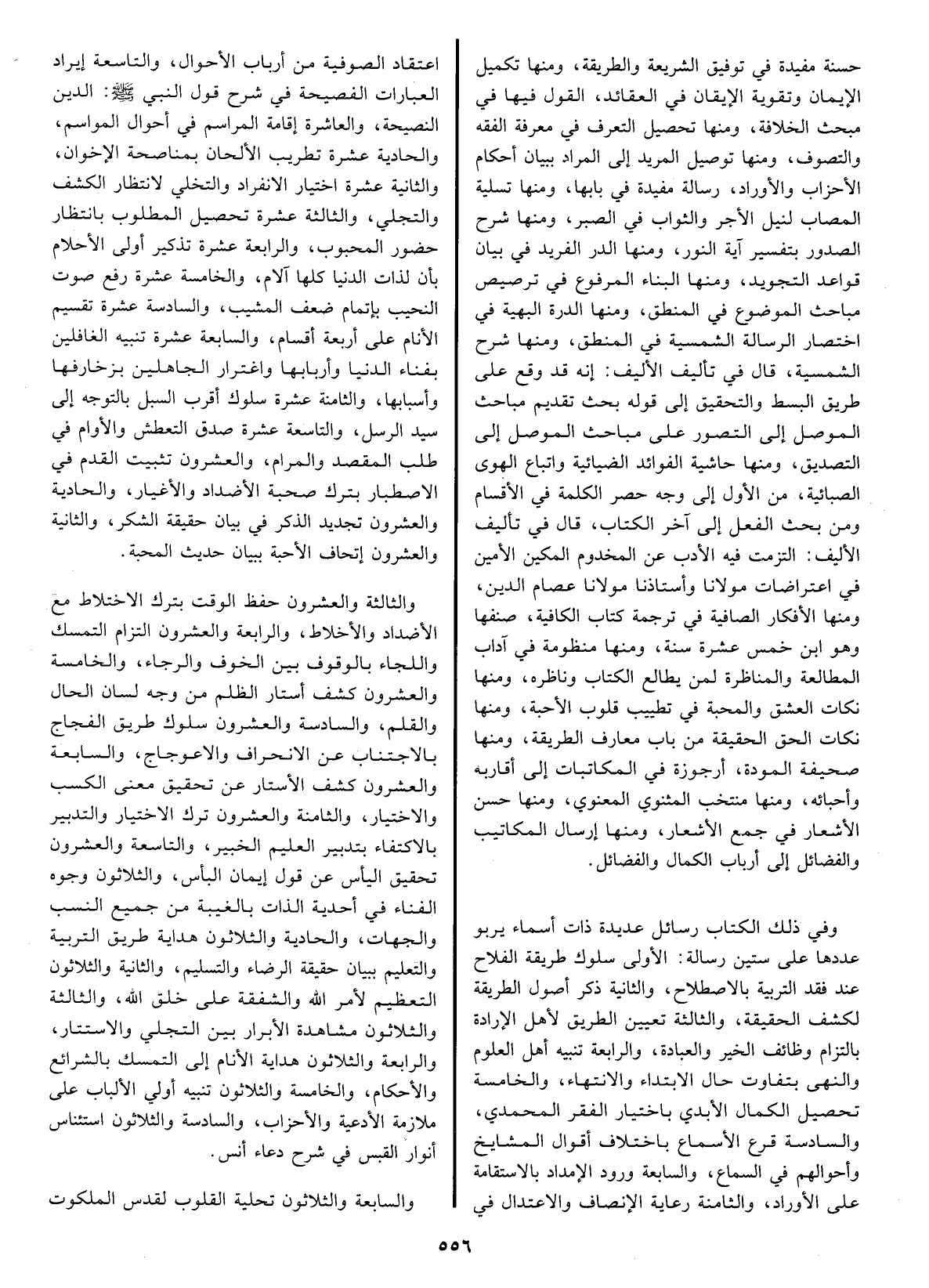 حسنة مفيدة في توفيق الشريعة والطريقة، ومنها تكميل الإيمان وتقوية الإيقان في العقائد، القول فيها في مبحث الخلافة، ومنها تحصيل التعرف في معرفة الفقه والتصوف، ومنها توصيل المريد إلى المراد ببيان أحكام الأحزاب والأوراد، رسالة مفيدة في بابها، ومنها تسلية المصاب لنيل الأجر والثواب في الصبر، ومنها شرح الصدور بتفسير آية النور، ومنها الدر الفريد في بيان قواعد التجويد، ومنها البناء المرفوع في ترصيص مباحث الموضوع في المنطق، ومنها الدرة البهية في اختصار الرسالة الشمسية في المنطق، ومنها شرح الشمسية، قال في تأليف الأليف: إنه قد وقع على طريق البسط والتحقيق إلى قوله بحث تقديم مباحث الموصل إلى التصور على مباحث الموصل إلى التصديق، ومنها حاشية الفوائد الضيائية واتباع الهوى الصبائية، من الأول إلى وجه حصر الكلمة في الأقسام ومن بحث الفعل إلى آخر الكتاب، قال في تأليف الأليف: التزمت فيه الأدب عن المخدوم المكين الأمين في اعتراضات مولانا وأستاذنا مولانا عصام الدين، ومنها الأفكار الصافية في ترجمة كتاب الكافية، صنفها وهو ابن خمس عشرة سنة، ومنها منظومة في آداب المطالعة والمناظرة لمن يطالع الكتاب وناظره، ومنها نكات العشق والمحبة في تطييب قلوب الأحبة، ومنها نكات الحق الحقيقة من باب معارف الطريقة، ومنها صحيفة المودة، أرجوزة في المكاتبات إلى أقاربه وأحبائه، ومنها منتخب المثنوي المعنوي، ومنها حسن الأشعار في جمع الأشعار، ومنها إرسال المكاتيب والفضائل إلى أرباب الكمال والفضائل.

وفي ذلك الكتاب رسائل عديدة ذات أسماء يربو عددها على ستين رسالة: الأولى سلوك طريقة الفلاح عند فقد التربية بالاصطلاح، والثانية ذكر أصول الطريقة لكشف الحقيقة، والثالثة تعيين الطريق لأهل الإرادة بالتزام وظائف الخير والعبادة، والرابعة تنبيه أهل العلوم والنهى بتفاوت حال الابتداء والانتهاء، والخامسة تحصيل الكمال الأبدي باختيار الفقر المحمدي، والسادسة قرع الأسماع باختلاف أقوال المشايخ وأحوالهم في السماع، والسابعة ورود الإمداد بالاستقامة على الأوراد، والثامنة رعاية الإنصاف والاعتدال في اعتقاد الصوفية من أرباب الأحوال، والتاسعة إيراد العبارات الفصيحة في شرح قول النبي ﷺ: الدين النصيحة، والعاشرة إقامة المراسم في أحوال المواسم، والحادية عشرة تطريب الألحان بمناصحة الإخوان، والثانية عشرة اختيار الانفراد والتخلي لانتظار الكشف والتجلي، والثالثة عشرة تحصيل المطلوب بانتظار حضور المحبوب، والرابعة عشرة تذكير أولى الأحلام بأن لذات الدنيا كلها آلام، والخامسة عشرة رفع صوت النحيب بإتمام ضعف المشيب، والسادسة عشرة تقسيم الأنام على أربعة أقسام، والسابعة عشرة تنبيه الغافلين بفناء الدنيا وأربابها واغترار الجاهلين بزخارفها وأسبابها، والثامنة عشرة سلوك أقرب السبل بالتوجه إلى سيد الرسل، والتاسعة عشرة صدق التعطش والأوام في طلب المقصد والمرام، والعشرون تثبيت القدم في الاصطبار بترك صحبة الأضداد والأغيار، والحادية والعشرون تجديد الذكر في بيان حقيقة الشكر، والثانية والعشرون إتحاف الأحبة ببيان حديث المحبة.

والثالثة والعشرون حفظ الوقت بترك الاختلاط مع الأضداد والأخلاط، والرابعة والعشرون التزام التمسك واللجاء بالوقوف بين الخوف والرجاء، والخامسة والعشرون كشف أستار الظلم من وجه لسان الحال والقلم، والسادسة والعشرون سلوك طريق الفجاج بالاجتناب عن الانحراف والاعوجاج، والسابعة والعشرون كشف الأستار عن تحقيق معنى الكسب والاختيار، والثامنة والعشرون ترك الاختيار والتدبير بالاكتفاء بتدبير العليم الخبير، والتاسعة والعشرون تحقيق اليأس عن قول إيمان البأس، والثلاثون وجوه الفناء في أحدية الذات بالغيبة من جميع النسب والجهات، والحادية والثلاثون هداية طريق التربية والتعليم ببيان حقيقة الرضاء والتسليم، والثانية والثلاثون التعظيم لأمر الله والشفقة على خلق الله، والثالثة والثلاثون مشاهدة الأبرار بين التجلي والاستتار، والرابعة والثلاثون هداية الأنام إلى التمسك بالشرائع والأحكام، والخامسة والثلاثون تنبيه أولي الألباب على ملازمة الأدعية والأحزاب، والسادسة والثلاثون استئناس أنوار القبس في شرح دعاء أنس.

والسابعة والثلاثون تحلية القلوب لقدس الملكوت

٥٥٦